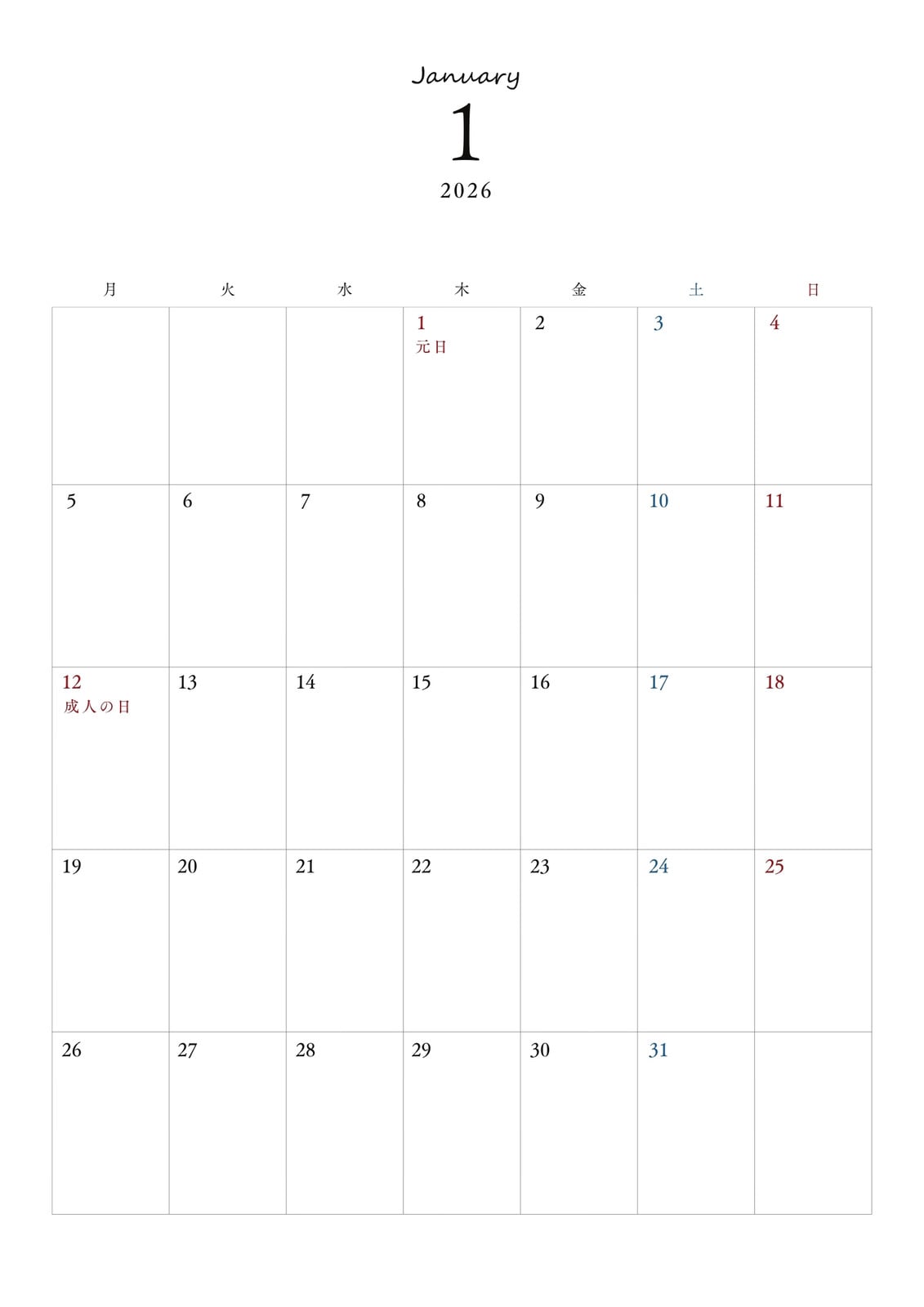 January
1
2026

| 月 | 火 | 水 | 木 | 金 | 土 | 日 |
|---|---|---|---|---|---|---|
| | | | 1 元日 | 2 | 3 | 4 |
| 5 | 6 | 7 | 8 | 9 | 10 | 11 |
| 12 成人の日 | 13 | 14 | 15 | 16 | 17 | 18 |
| 19 | 20 | 21 | 22 | 23 | 24 | 25 |
| 26 | 27 | 28 | 29 | 30 | 31 | |